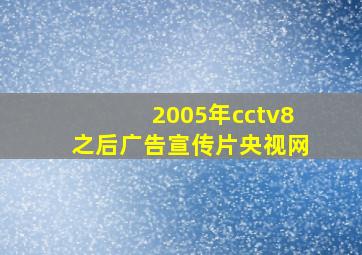 2005年cctv8
之后广告宣传片央视网